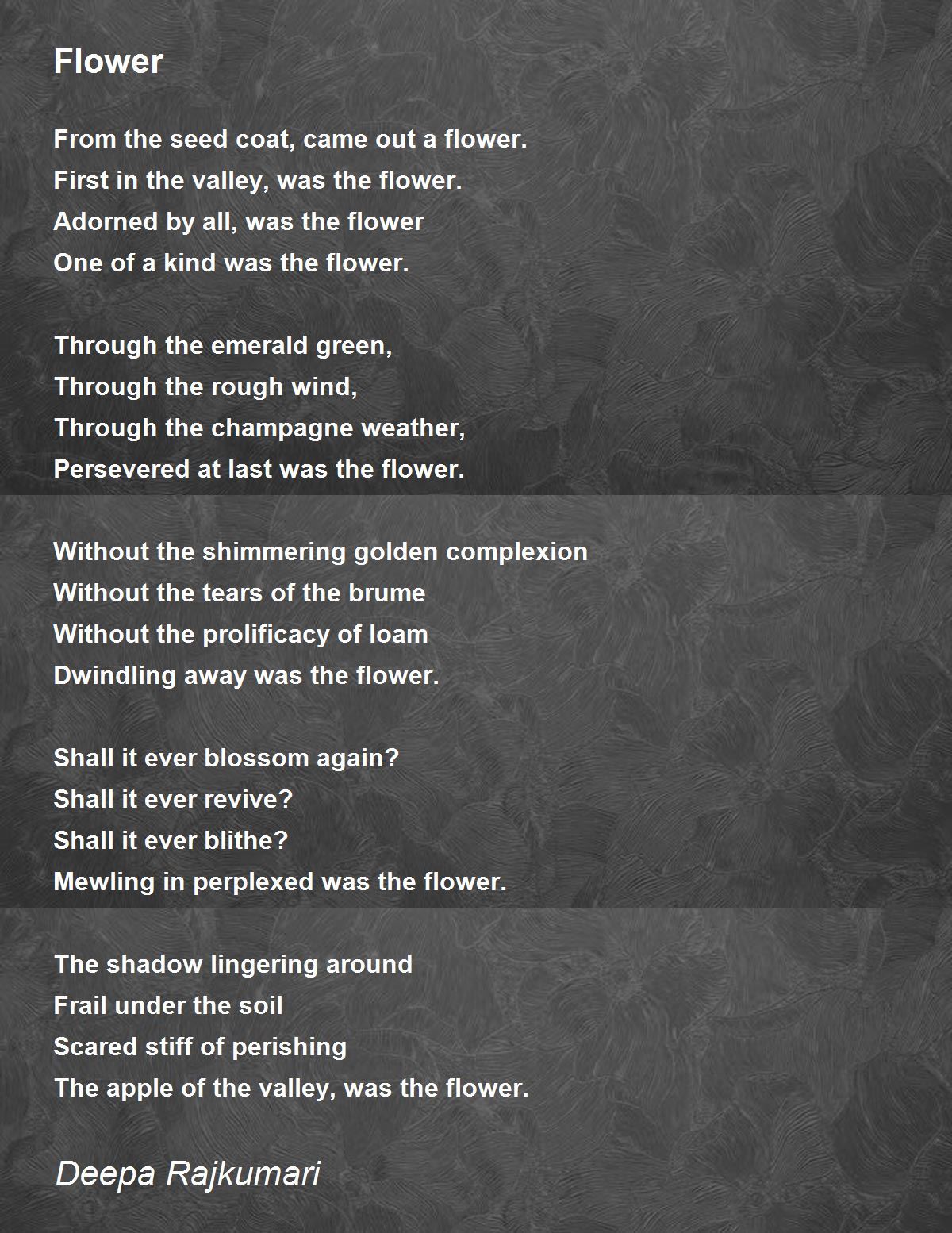 Flower

From the seed coat, came out a flower.
First in the valley, was the flower.
Adorned by all, was the flower
One of a kind was the flower.

Through the emerald green,
Through the rough wind,
Through the champagne weather,
Persevered at last was the flower.

Without the shimmering golden complexion
Without the tears of the brume
Without the prolificacy of loam
Dwindling away was the flower.

Shall it ever blossom again?
Shall it ever revive?
Shall it ever blithe?
Mewling in perplexed was the flower.

The shadow lingering around
Frail under the soil
Scared stiff of perishing
The apple of the valley, was the flower.

Deepa Rajkumari